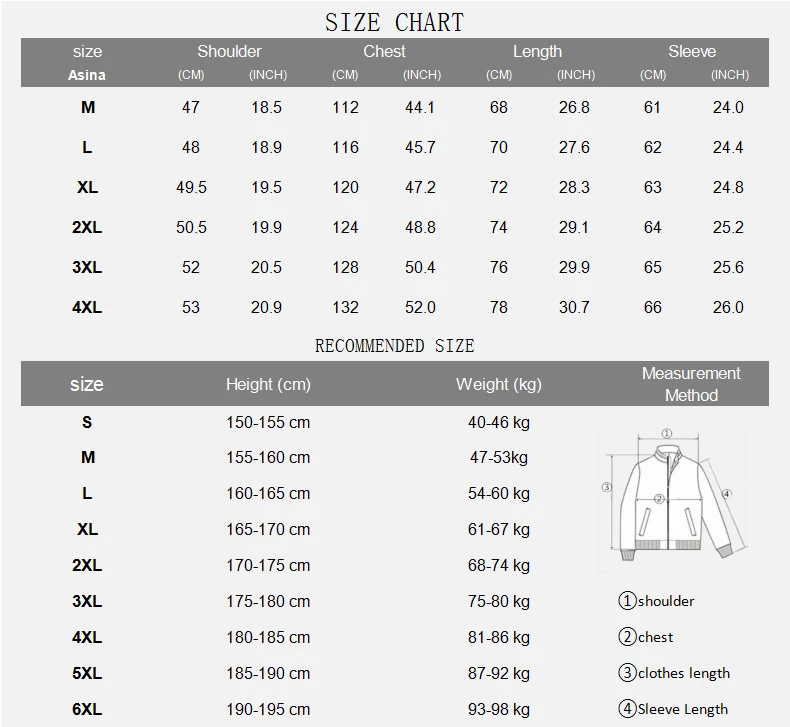 SIZE CHART

| size Asina | Shoulder (CM) | Shoulder (INCH) | Chest (CM) | Chest (INCH) | Length (CM) | Length (INCH) | Sleeve (CM) | Sleeve (INCH) |
|---|---|---|---|---|---|---|---|---|
| M | 47 | 18.5 | 112 | 44.1 | 68 | 26.8 | 61 | 24.0 |
| L | 48 | 18.9 | 116 | 45.7 | 70 | 27.6 | 62 | 24.4 |
| XL | 49.5 | 19.5 | 120 | 47.2 | 72 | 28.3 | 63 | 24.8 |
| 2XL | 50.5 | 19.9 | 124 | 48.8 | 74 | 29.1 | 64 | 25.2 |
| 3XL | 52 | 20.5 | 128 | 50.4 | 76 | 29.9 | 65 | 25.6 |
| 4XL | 53 | 20.9 | 132 | 52.0 | 78 | 30.7 | 66 | 26.0 |

RECOMMENDED SIZE

| size | Height (cm) | Weight (kg) | Measurement Method |
|---|---|---|---|
| S | 150-155 cm | 40-46 kg | |
| M | 155-160 cm | 47-53kg | |
| L | 160-165 cm | 54-60 kg | |
| XL | 165-170 cm | 61-67 kg | |
| 2XL | 170-175 cm | 68-74 kg | |
| 3XL | 175-180 cm | 75-80 kg | ①shoulder |
| 4XL | 180-185 cm | 81-86 kg | ②chest |
| 5XL | 185-190 cm | 87-92 kg | ③clothes length |
| 6XL | 190-195 cm | 93-98 kg | ④Sleeve Length |

①
②
③
④